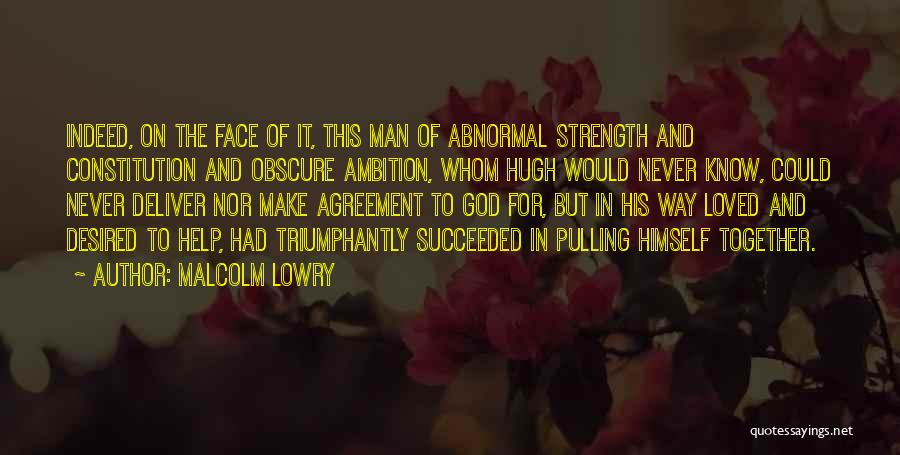 INDEED, ON THE FACE OF IT, THIS MAN OF ABNORMAL STRENGTH AND CONSTITUTION AND OBSCURE AMBITION, WHOM HUGH WOULD NEVER KNOW, COULD NEVER DELIVER NOR MAKE AGREEMENT TO GOD FOR, BUT IN HIS WAY LOVED AND DESIRED TO HELP, HAD TRIUMPHANTLY SUCCEEDED IN PULLING HIMSELF TOGETHER.

~ AUTHOR: MALCOLM LOWRY

quotessayings.net